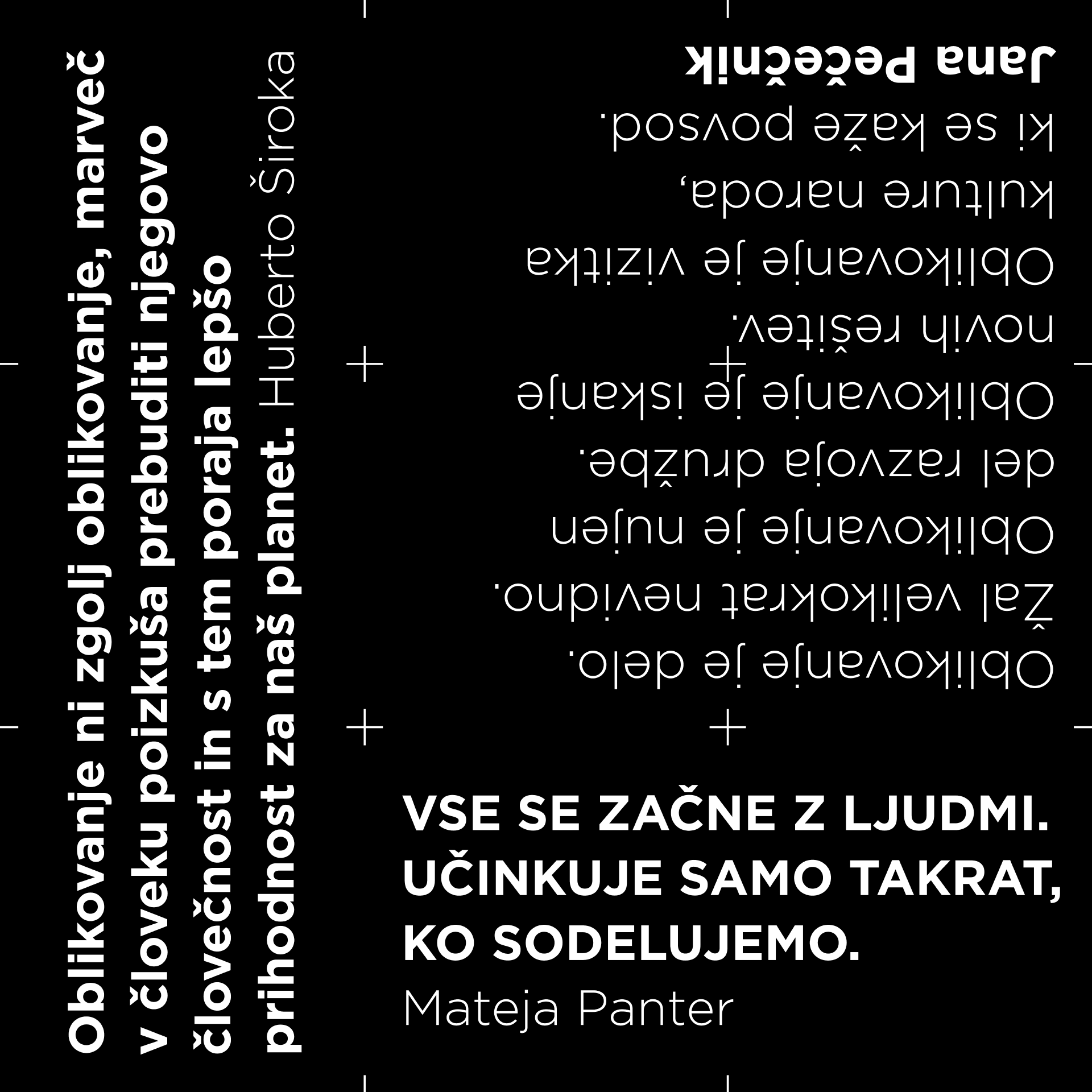 Oblikovanje ni zgolj oblikovanje, marveč v človeku poizkuša prebuditi njegovo človečnost in s tem poraja lepšo prihodnost za naš planet. Huberto Široka

Oblikovanje je delo. Žal velikokrat nevidno. Oblikovanje je nujen del razvoja družbe. Oblikovanje je iskanje novih rešitev. Oblikovanje je vizitka kulture naroda, ki se kaže povsod.
Jana Pečečnik

VSE SE ZAČNE Z LJUDMI. UČINKUJE SAMO TAKRAT, KO SODELUJEMO.
Mateja Panter